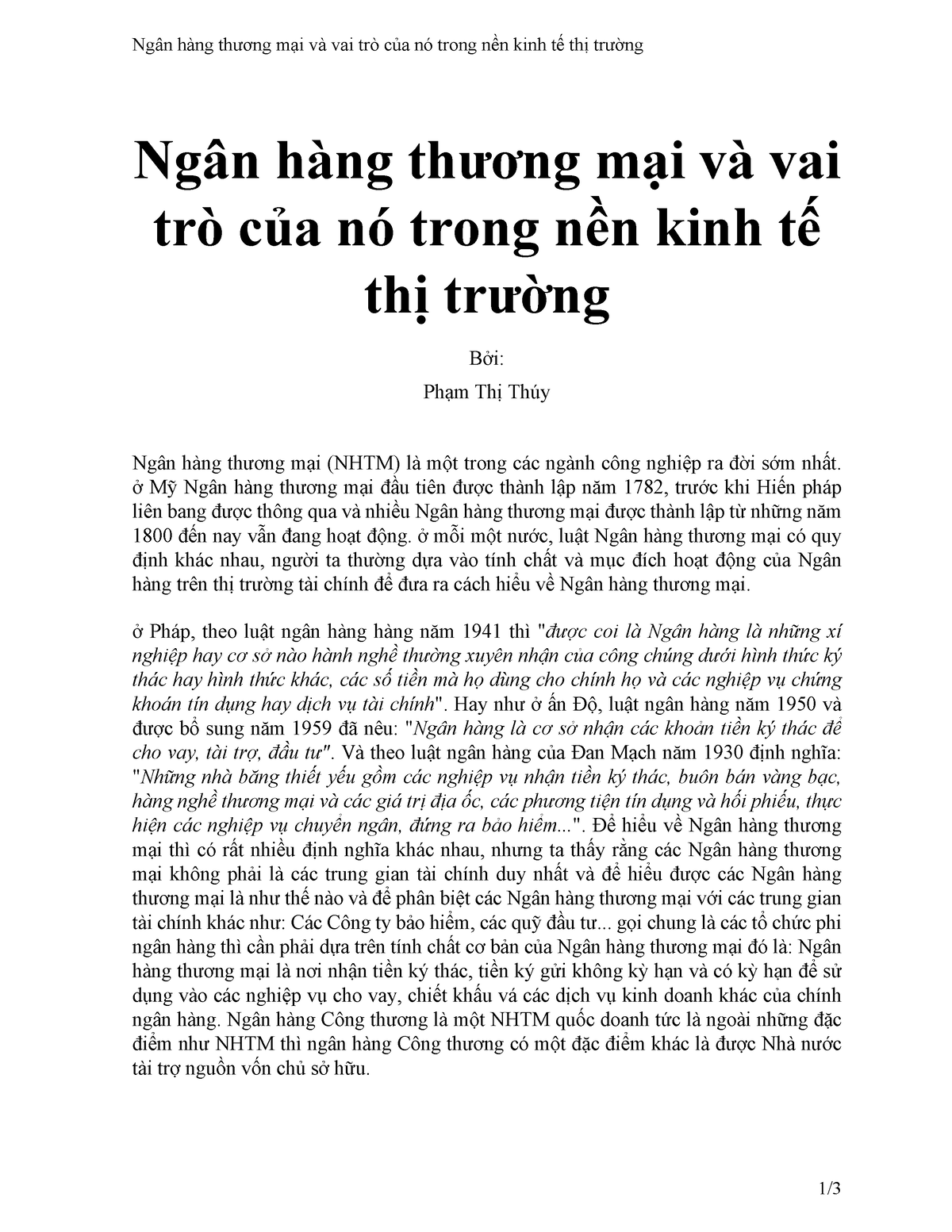 Ngân hàng thương mại và vai trò của nó trong nền kinh tế thị trường

Ngân hàng thương mại và vai trò của nó trong nền kinh tế thị trường

Bởi:

Phạm Thị Thúy

Ngân hàng thương mại (NHTM) là một trong các ngành công nghiệp ra đời sớm nhất. ở Mỹ Ngân hàng thương mại đầu tiên được thành lập năm 1782, trước khi Hiến pháp liên bang được thông qua và nhiều Ngân hàng thương mại được thành lập từ những năm 1800 đến nay vẫn đang hoạt động. ở mỗi một nước, luật Ngân hàng thương mại có quy định khác nhau, người ta thường dựa vào tính chất và mục đích hoạt động của Ngân hàng trên thị trường tài chính để đưa ra cách hiểu về Ngân hàng thương mại.

ở Pháp, theo luật ngân hàng hàng năm 1941 thì "được coi là Ngân hàng là những xí nghiệp hay cơ sở nào hành nghề thường xuyên nhận của công chúng dưới hình thức ký thác hay hình thức khác, các số tiền mà họ dùng cho chính họ và các nghiệp vụ chứng khoán tín dụng hay dịch vụ tài chính". Hay như ở ấn Độ, luật ngân hàng năm 1950 và được bổ sung năm 1959 đã nêu: "Ngân hàng là cơ sở nhận các khoản tiền ký thác để cho vay, tài trợ, đầu tư". Và theo luật ngân hàng của Đan Mạch năm 1930 định nghĩa: "Những nhà băng thiết yếu gồm các nghiệp vụ nhận tiền ký thác, buôn bán vàng bạc, hàng nghề thương mại và các giá trị địa ốc, các phương tiện tín dụng và hối phiếu, thực hiện các nghiệp vụ chuyển ngân, đứng ra bảo hiểm...". Để hiểu về Ngân hàng thương mại thì có rất nhiều định nghĩa khác nhau, nhưng ta thấy rằng các Ngân hàng thương mại không phải là các trung gian tài chính duy nhất và để hiểu được các Ngân hàng thương mại là như thế nào và để phân biệt các Ngân hàng thương mại với các trung gian tài chính khác như: Các Công ty bảo hiểm, các quỹ đầu tư... gọi chung là các tổ chức phi ngân hàng thì cần phải dựa trên tính chất cơ bản của Ngân hàng thương mại đó là: Ngân hàng thương mại là nơi nhận tiền ký thác, tiền ký gửi không kỳ hạn và có kỳ hạn để sử dụng vào các nghiệp vụ cho vay, chiết khấu vá các dịch vụ kinh doanh khác của chính ngân hàng. Ngân hàng Công thương là một NHTM quốc doanh tức là ngoài những đặc điểm như NHTM thì ngân hàng Công thương có một đặc điểm khác là được Nhà nước tài trợ nguồn vốn chủ sở hữu.

1/3